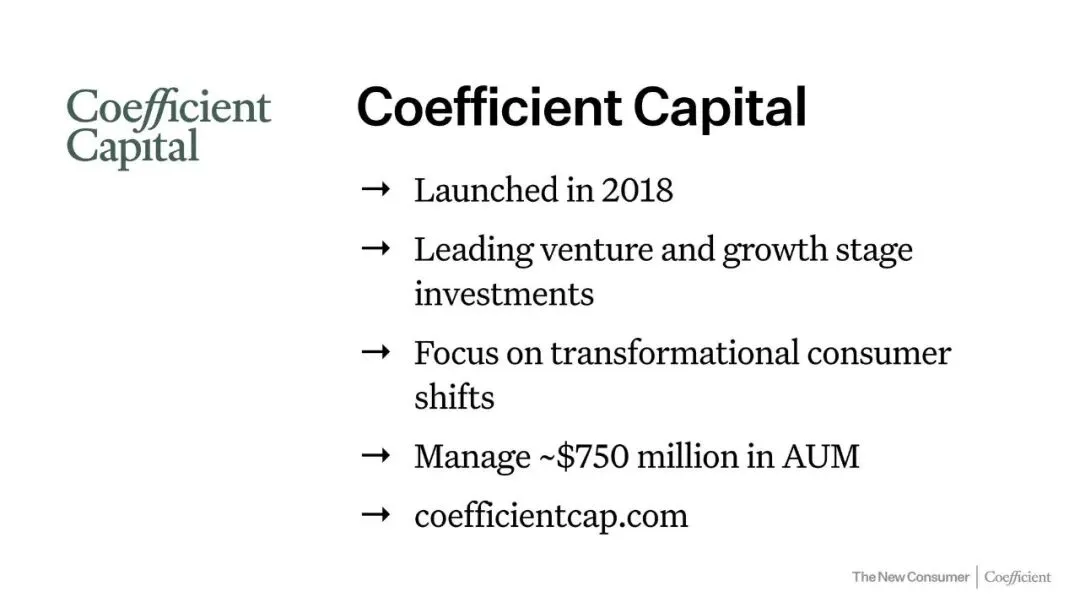 Coefficient Capital

Coefficient Capital

→ Launched in 2018

→ Leading venture and growth stage investments

→ Focus on transformational consumer shifts

→ Manage ~$750 million in AUM

→ coefficientcap.com

The New Consumer | Coefficient